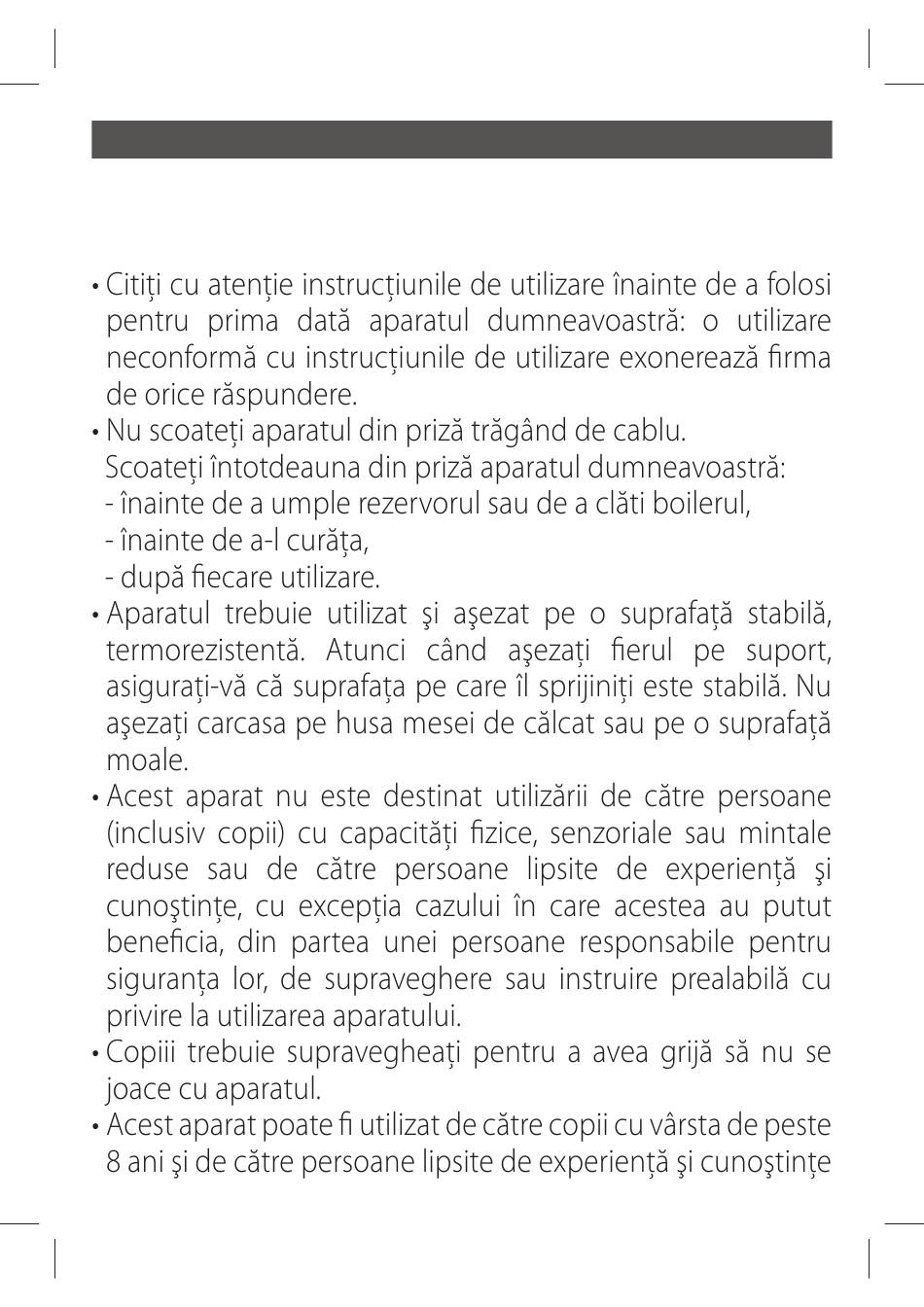 • Citiți cu atenție instrucțiunile de utilizare înainte de a folosi pentru prima dată aparatul dumneavoastră: o utilizare neconformă cu instrucțiunile de utilizare exonerează firma de orice răspundere.
• Nu scoateți aparatul din priză trăgând de cablu.
Scoateți întotdeauna din priză aparatul dumneavoastră:
- înainte de a umple rezervorul sau de a clăti boilerul,
- înainte de a-l curăța,
- după fiecare utilizare.
• Aparatul trebuie utilizat şi aşezat pe o suprafață stabilă, termorezistentă. Atunci când aşezați fierul pe suport, asigurați-vă că suprafața pe care îl sprijiniți este stabilă. Nu aşezați carcasa pe husa mesei de călcat sau pe o suprafață moale.
• Acest aparat nu este destinat utilizării de către persoane (inclusiv copii) cu capacități fizice, senzoriale sau mintale reduse sau de către persoane lipsite de experiență şi cunoştințe, cu excepția cazului în care acestea au putut beneficia, din partea unei persoane responsabile pentru siguranța lor, de supraveghere sau instruire prealabilă cu privire la utilizarea aparatului.
• Copiii trebuie supravegheați pentru a avea grijă să nu se joace cu aparatul.
• Acest aparat poate fi utilizat de către copii cu vârsta de peste 8 ani şi de către persoane lipsite de experiență şi cunoştințe